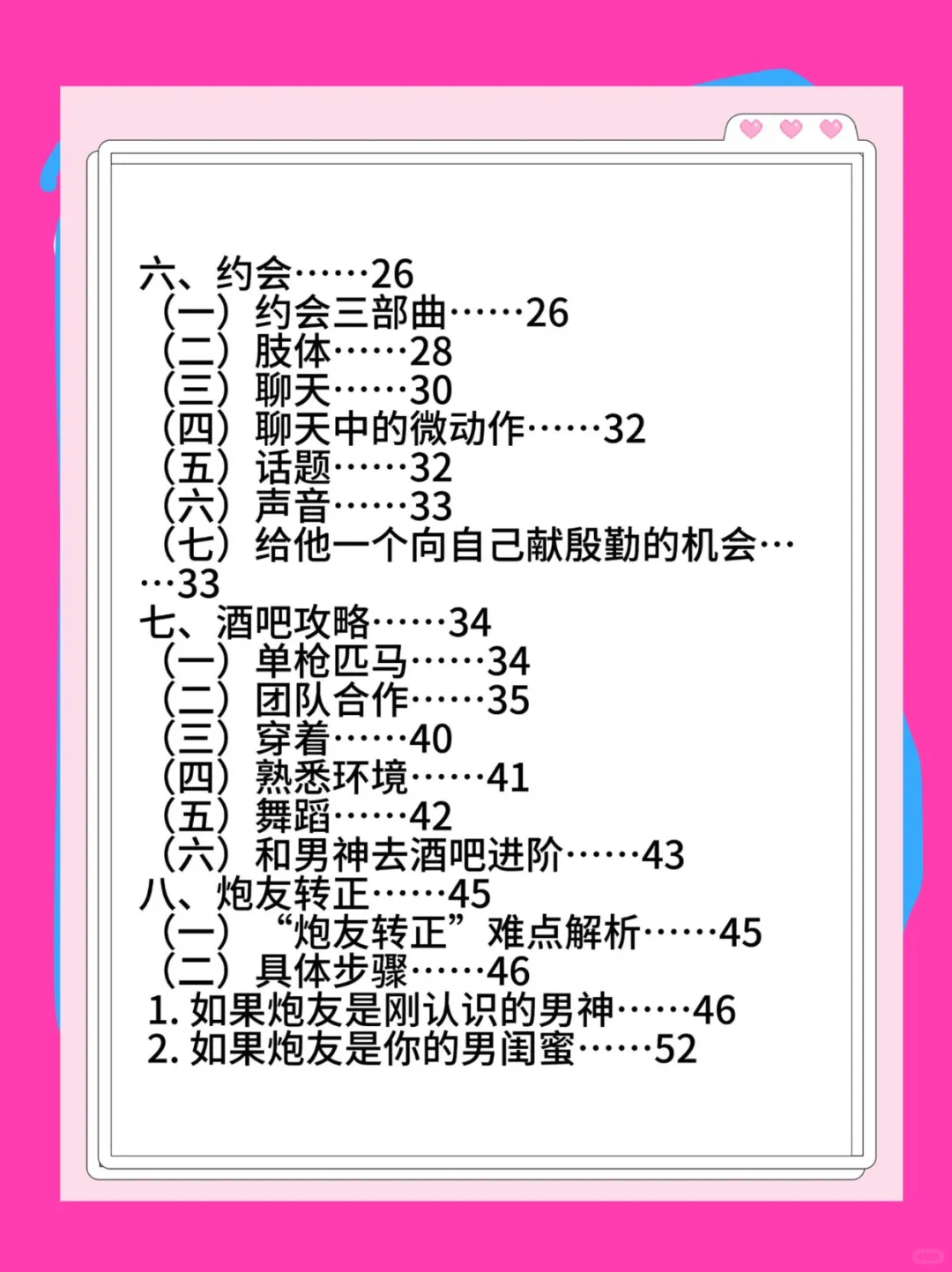 六、约会……26
（一）约会三部曲……26
（二）肢体……28
（三）聊天……30
（四）聊天中的微动作……32
（五）话题……32
（六）声音……33
（七）给他一个向自己献殷勤的机会……33
七、酒吧攻略……34
（一）单枪匹马……34
（二）团队合作……35
（三）穿着……40
（四）熟悉环境……41
（五）舞蹈……42
（六）和男神去酒吧进阶……43
八、炮友转正……45
（一）“炮友转正”难点解析……45
（二）具体步骤……46
1. 如果炮友是刚认识的男神……46
2. 如果炮友是你的男闺蜜……52